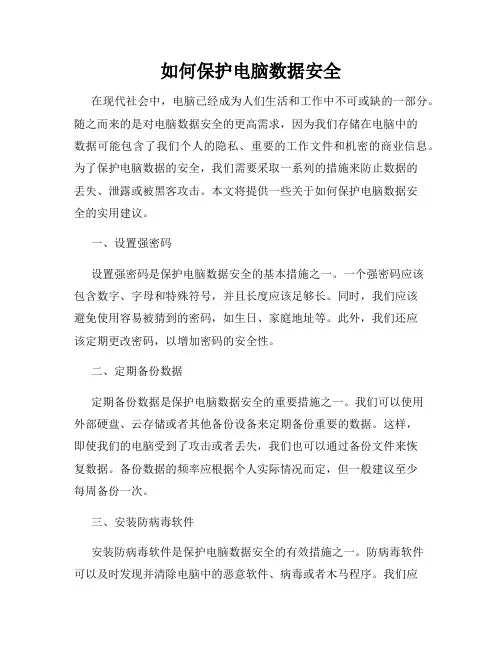 如何保护电脑数据安全

在现代社会中，电脑已经成为人们生活和工作中不可或缺的一部分。随之而来的是对电脑数据安全的更高需求，因为我们存储在电脑中的数据可能包含了我们个人的隐私、重要的工作文件和机密的商业信息。为了保护电脑数据的安全，我们需要采取一系列的措施来防止数据的丢失、泄露或被黑客攻击。本文将提供一些关于如何保护电脑数据安全的实用建议。

一、设置强密码

设置强密码是保护电脑数据安全的基本措施之一。一个强密码应该包含数字、字母和特殊符号，并且长度应该足够长。同时，我们应该避免使用容易被猜到的密码，如生日、家庭地址等。此外，我们还应该定期更改密码，以增加密码的安全性。

二、定期备份数据

定期备份数据是保护电脑数据安全的重要措施之一。我们可以使用外部硬盘、云存储或者其他备份设备来定期备份重要的数据。这样，即使我们的电脑受到了攻击或者丢失，我们也可以通过备份文件来恢复数据。备份数据的频率应根据个人实际情况而定，但一般建议至少每周备份一次。

三、安装防病毒软件

安装防病毒软件是保护电脑数据安全的有效措施之一。防病毒软件可以及时发现并清除电脑中的恶意软件、病毒或者木马程序。我们应